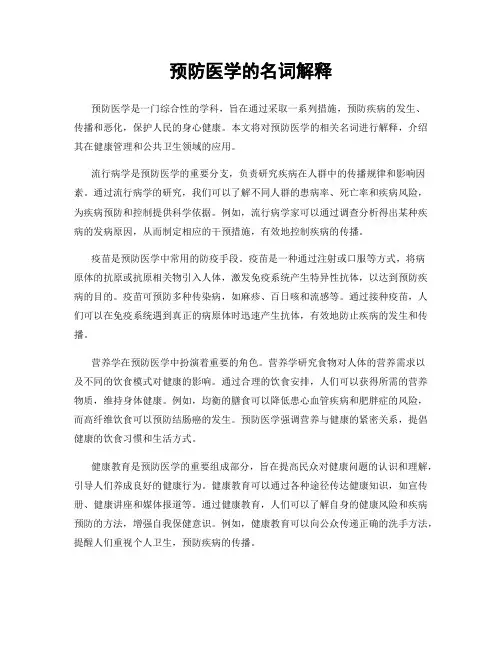 预防医学的名词解释

预防医学是一门综合性的学科，旨在通过采取一系列措施，预防疾病的发生、传播和恶化，保护人民的身心健康。本文将对预防医学的相关名词进行解释，介绍其在健康管理和公共卫生领域的应用。

流行病学是预防医学的重要分支，负责研究疾病在人群中的传播规律和影响因素。通过流行病学的研究，我们可以了解不同人群的患病率、死亡率和疾病风险，为疾病预防和控制提供科学依据。例如，流行病学家可以通过调查分析得出某种疾病的发病原因，从而制定相应的干预措施，有效地控制疾病的传播。

疫苗是预防医学中常用的防疫手段。疫苗是一种通过注射或口服等方式，将病原体的抗原或抗原相关物引入人体，激发免疫系统产生特异性抗体，以达到预防疾病的目的。疫苗可预防多种传染病，如麻疹、百日咳和流感等。通过接种疫苗，人们可以在免疫系统遇到真正的病原体时迅速产生抗体，有效地防止疾病的发生和传播。

营养学在预防医学中扮演着重要的角色。营养学研究食物对人体的营养需求以及不同的饮食模式对健康的影响。通过合理的饮食安排，人们可以获得所需的营养物质，维持身体健康。例如，均衡的膳食可以降低患心血管疾病和肥胖症的风险，而高纤维饮食可以预防结肠癌的发生。预防医学强调营养与健康的紧密关系，提倡健康的饮食习惯和生活方式。

健康教育是预防医学的重要组成部分，旨在提高民众对健康问题的认识和理解，引导人们养成良好的健康行为。健康教育可以通过各种途径传达健康知识，如宣传册、健康讲座和媒体报道等。通过健康教育，人们可以了解自身的健康风险和疾病预防的方法，增强自我保健意识。例如，健康教育可以向公众传递正确的洗手方法，提醒人们重视个人卫生，预防疾病的传播。